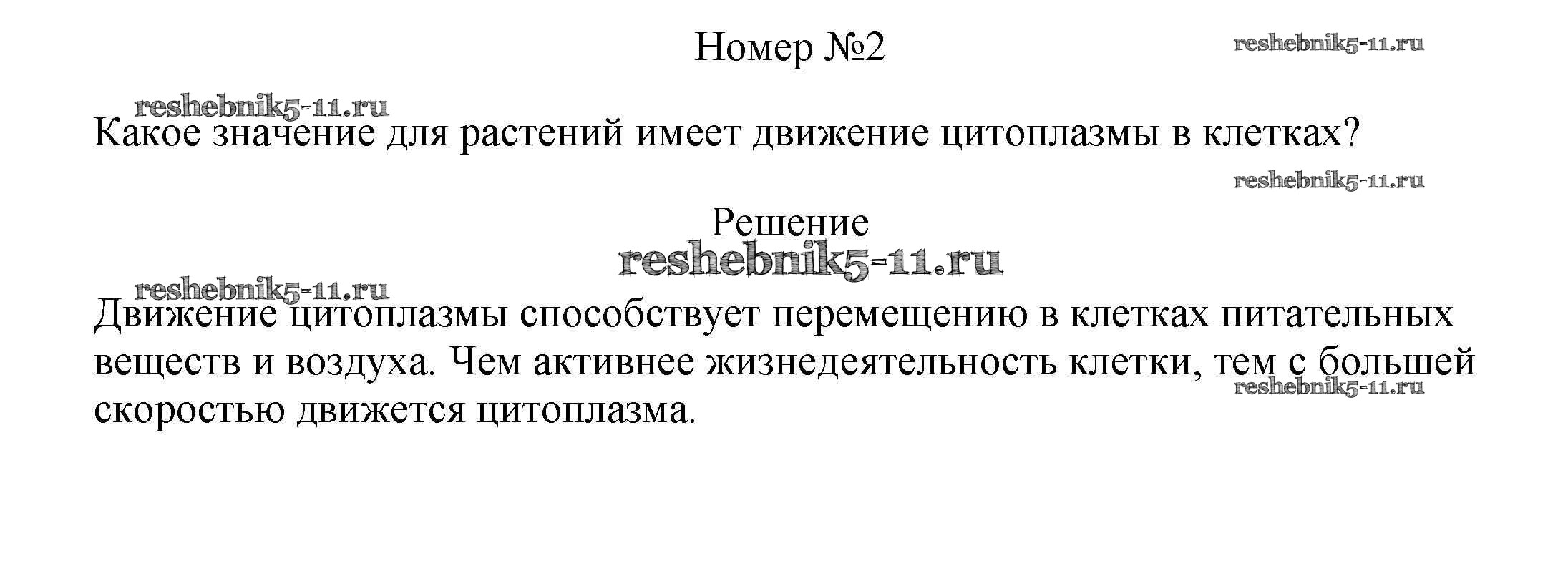 Номер №2

Какое значение для растений имеет движение цитоплазмы в клетках?

Решение

Движение цитоплазмы способствует перемещению в клетках питательных веществ и воздуха. Чем активнее жизнедеятельность клетки, тем с большей скоростью движется цитоплазма.

reshebnik5-11.ru